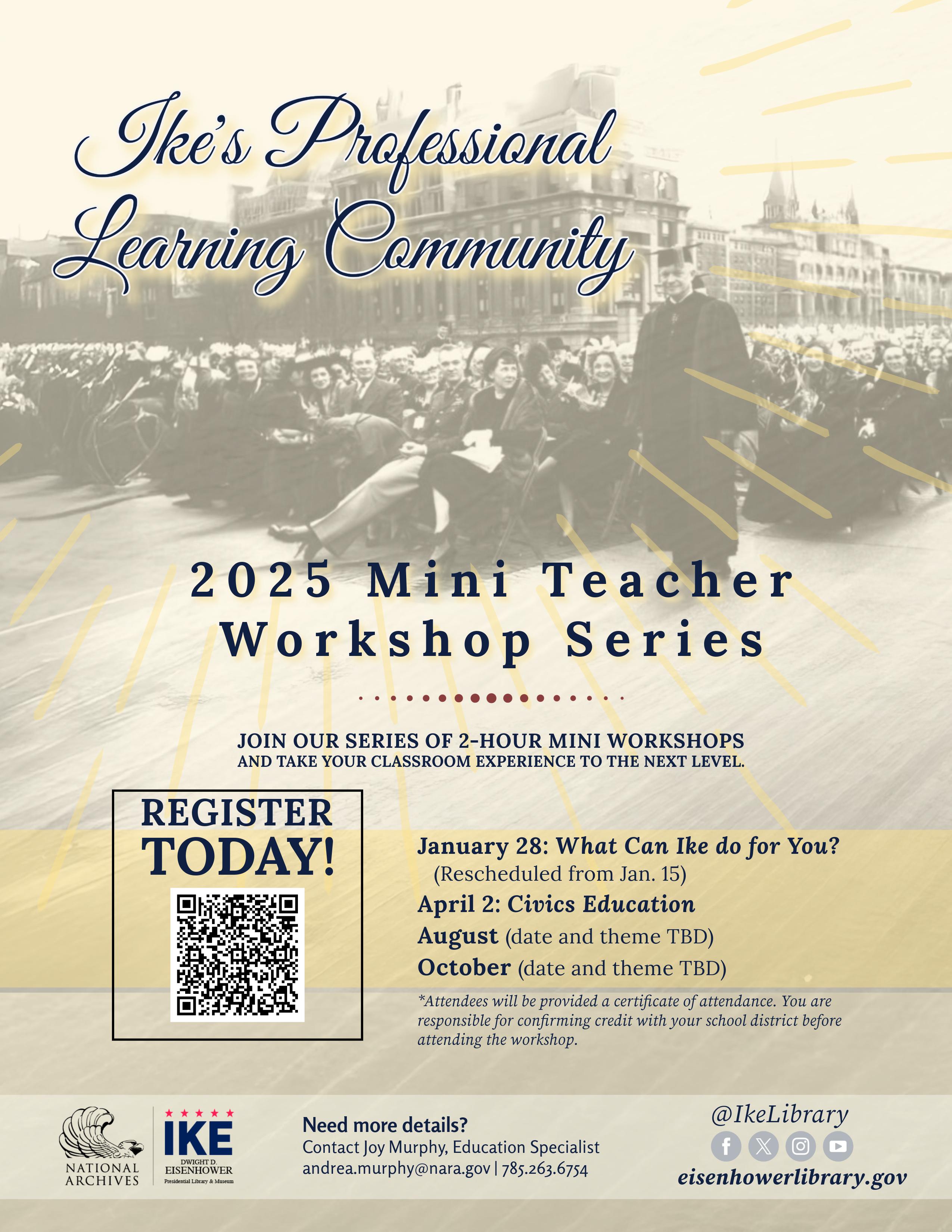 Ike's Professional Learning Community

2025 Mini Teacher Workshop Series

JOIN OUR SERIES OF 2-HOUR MINI WORKSHOPS AND TAKE YOUR CLASSROOM EXPERIENCE TO THE NEXT LEVEL.

REGISTER TODAY!

January 28: What Can Ike do for You? (Rescheduled from Jan. 15)
April 2: Civics Education
August (date and theme TBD)
October (date and theme TBD)

*Attendees will be provided a certificate of attendance. You are responsible for confirming credit with your school district before attending the workshop.

NATIONAL ARCHIVES

IKE
DWIGHT D. EISENHOWER
Presidential Library & Museum

Need more details?
Contact Joy Murphy, Education Specialist
andrea.murphy@nara.gov | 785.263.6754

@IkeLibrary
eisenhowerlibrary.gov